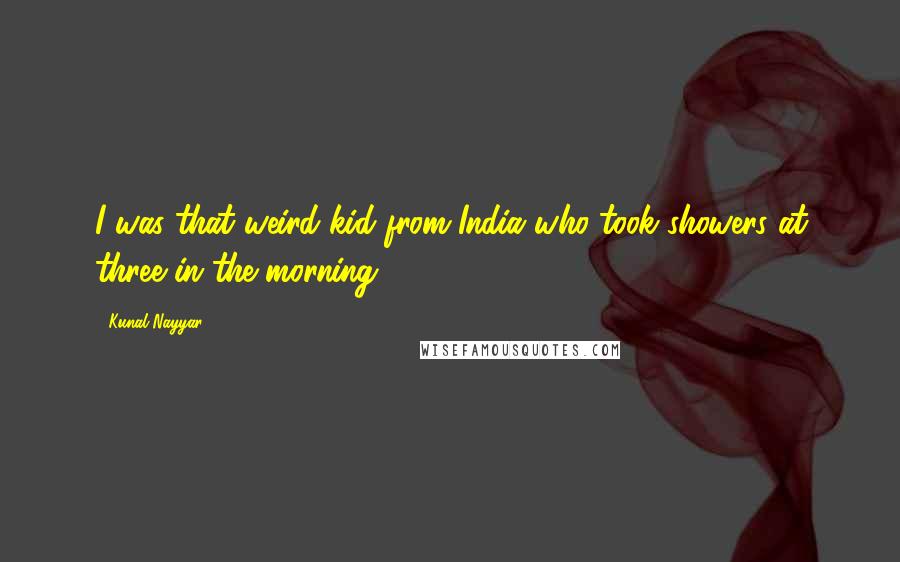 I was that weird kid from India who took showers at three in the morning.

- Kunal Nayyar

WISEFAMOUSQUOTES.COM